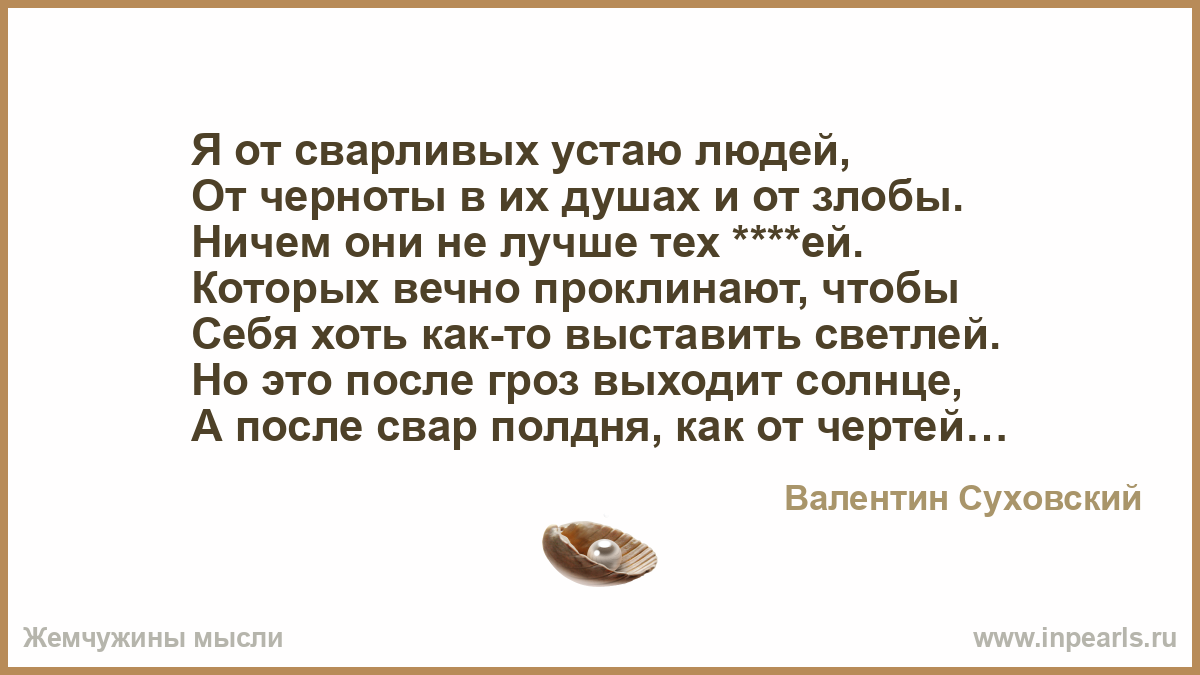 Я от сварливых устаю людей,
От черноты в их душах и от злобы.
Ничем они не лучше тех ****ей.
Которых вечно проклинают, чтобы
Себя хоть как-то выставить светлей.
Но это после гроз выходит солнце,
А после свар полдня, как от чертей…

Валентин Суховский

Жемчужины мысли

www.inpearls.ru